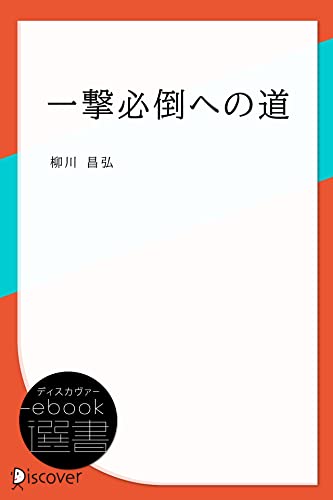 一撃必倒への道

柳川　昌弘

ディスカヴァー
ebook
選書

Discover